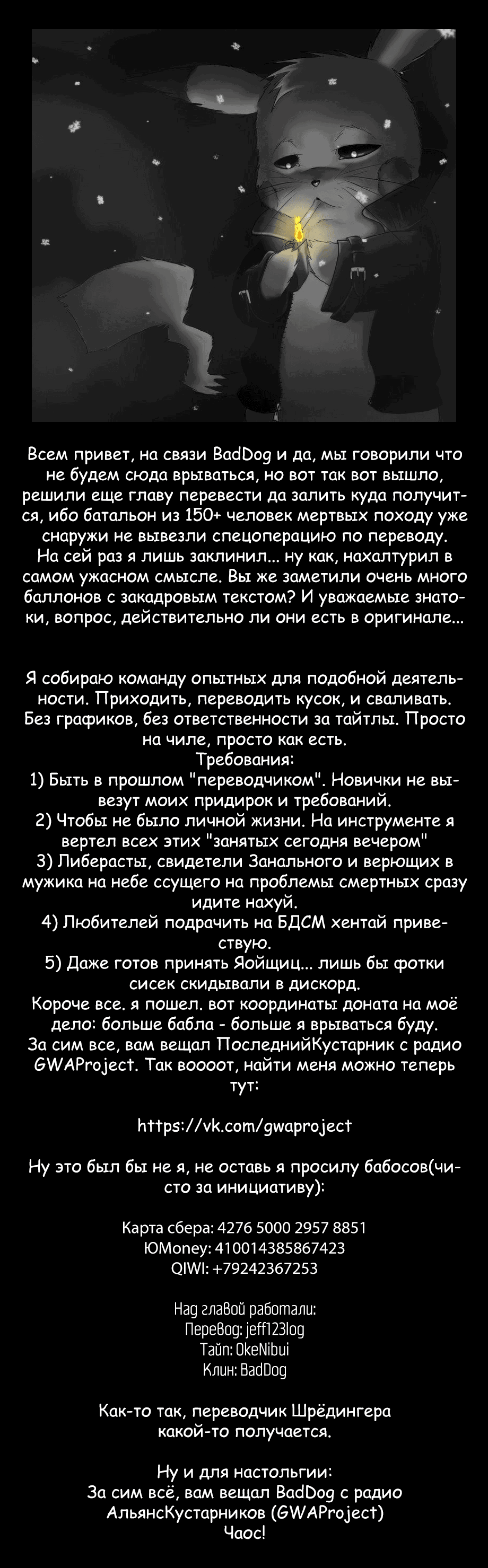 Всем привет, на связи BadDog и да, мы говорили что не будем сюда врываться, но вот так вот вышло, решили еще главу перевести да залить куда получится, ибо батальон из 150+ человек мертвых походу уже снаружи не вывезли спецоперацию по переводу.
На сей раз я лишь заклинил... ну как, нахалтурил в самом ужасном смысле. Вы же заметили очень много баллонов с закадровым текстом? И уважаемые знатоки, вопрос, действительно ли они есть в оригинале...

Я собираю команду опытных для подобной деятельности. Приходить, переводить кусок, и сваливать. Без графиков, без ответственности за тайтлы. Просто на чиле, просто как есть.
Требования:
1) Быть в прошлом "переводчиком". Новички не вывезут моих придирок и требований.
2) Чтобы не было личной жизни. На инструменте я вертел всех этих "занятых сегодня вечером"
3) Либерасты, свидетели Занального и верющих в мужика на небе ссущего на проблемы смертных сразу идите нахуй.
4) Любителей подрачить на БДСМ хентай приветствую.
5) Даже готов принять Яойщиц... лишь бы фотки сисек скидывали в дискорд.
Короче все. я пошел. вот координаты доната на моё дело: больше бабла - больше я врываться буду.
За сим все, вам вещал ПоследнийКустарник с радио GWAProject. Так воооот, найти меня можно теперь тут:

https://vk.com/gwaproject

Ну это был бы не я, не оставь я просилу бабосов(чисто за инициативу):

Карта сбера: 4276 5000 2957 8851
ЮMoney: 410014385867423
QIWI: +79242367253

Над главой работали:
Перевод: jeff123log
Тайп: OkeNibui
Клин: BadDog

Как-то так, переводчик Шрёдингера какой-то получается.

Ну и для настольгии:
За сим всё, вам вещал BadDog с радио АльянсКустарников (GWAProject)
Чаос!